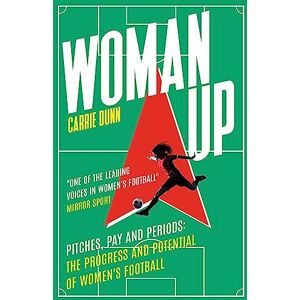 WOMAN UP

CARRIE DUNN

"ONE OF THE LEADING VOICES IN WOMEN'S FOOTBALL"
MIRROR SPORT

PITCHES, PAY AND PERIODS:
THE PROGRESS AND POTENTIAL OF WOMEN'S FOOTBALL